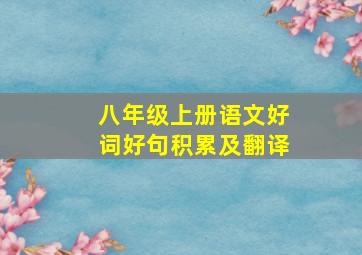 八年级上册语文好词好句积累及翻译